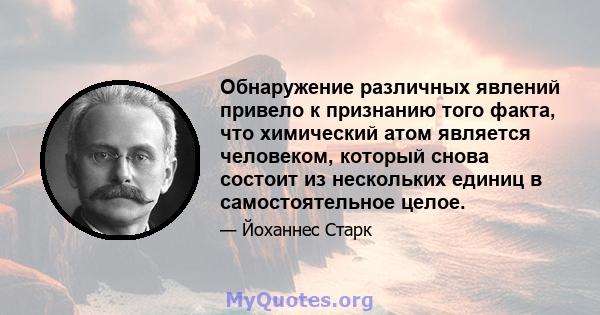 Обнаружение различных явлений привело к признанию того факта, что химический атом является человеком, который снова состоит из нескольких единиц в самостоятельное целое.

— Йоханнес Старк

MyQuotes.org